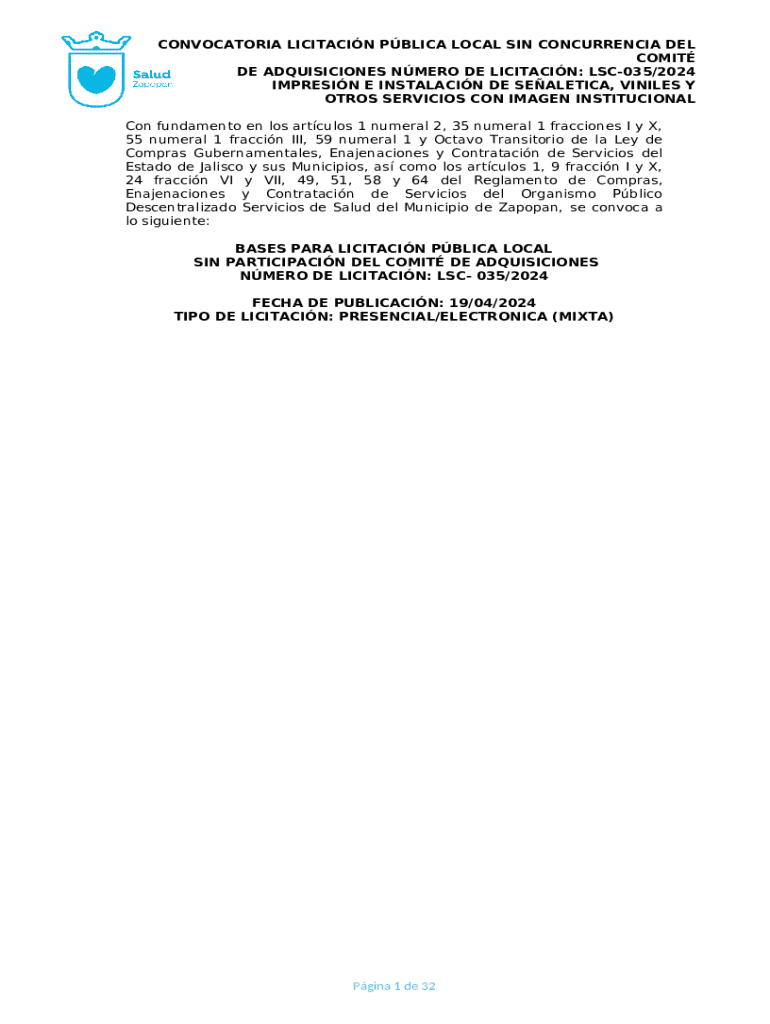 Salud
Zapopan

CONVOCATORIA LICITACIÓN PÚBLICA LOCAL SIN CONCURRENCIA DEL COMITÉ
DE ADQUISICIONES NÚMERO DE LICITACIÓN: LSC-035/2024
IMPRESIÓN E INSTALACIÓN DE SEÑALETICA, VINILES Y OTROS SERVICIOS CON IMAGEN INSTITUCIONAL

Con fundamento en los artículos 1 numeral 2, 35 numeral 1 fracciones I y X, 55 numeral 1 fracción III, 59 numeral 1 y Octavo Transitorio de la Ley de Compras Gubernamentales, Enajenaciones y Contratación de Servicios del Estado de Jalisco y sus Municipios, así como los artículos 1, 9 fracción I y X, 24 fracción VI y VII, 49, 51, 58 y 64 del Reglamento de Compras, Enajenaciones y Contratación de Servicios del Organismo Público Descentralizado Servicios de Salud del Municipio de Zapopan, se convoca a lo siguiente:

BASES PARA LICITACIÓN PÚBLICA LOCAL
SIN PARTICIPACIÓN DEL COMITÉ DE ADQUISICIONES
NÚMERO DE LICITACIÓN: LSC- 035/2024

FECHA DE PUBLICACIÓN: 19/04/2024
TIPO DE LICITACIÓN: PRESENCIAL/ELECTRONICA (MIXTA)

Página 1 de 32